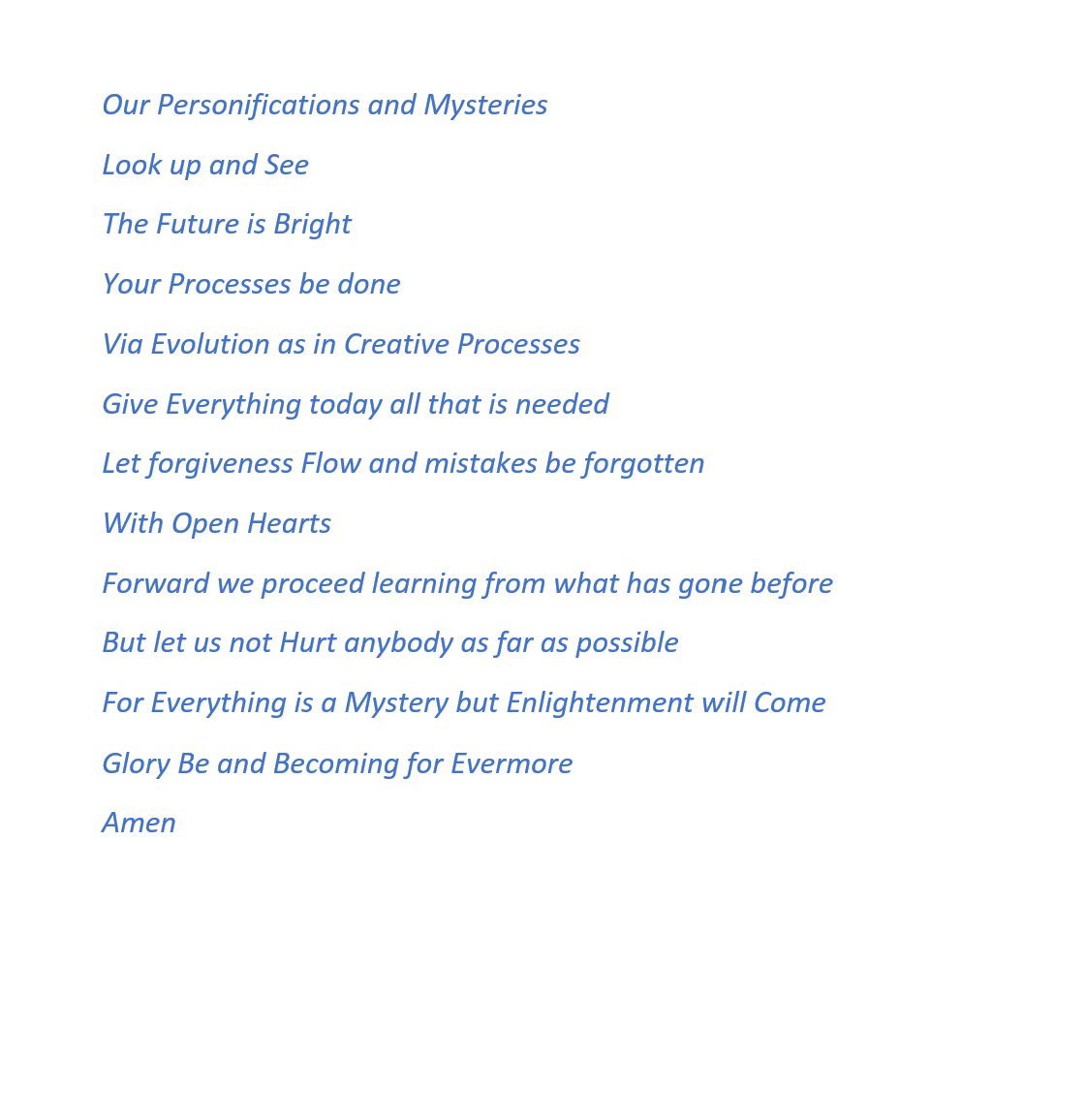 Our Personifications and Mysteries

Look up and See

The Future is Bright

Your Processes be done

Via Evolution as in Creative Processes

Give Everything today all that is needed

Let forgiveness Flow and mistakes be forgotten

With Open Hearts

Forward we proceed learning from what has gone before

But let us not Hurt anybody as far as possible

For Everything is a Mystery but Enlightenment will Come

Glory Be and Becoming for Evermore

Amen